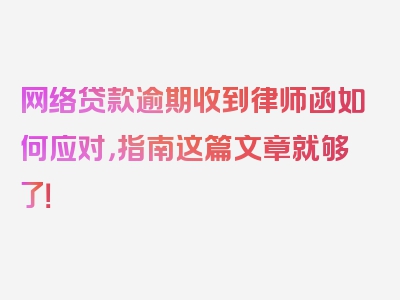 网络贷款逾期收到律师函如何应对，指南这篇文章就够了!